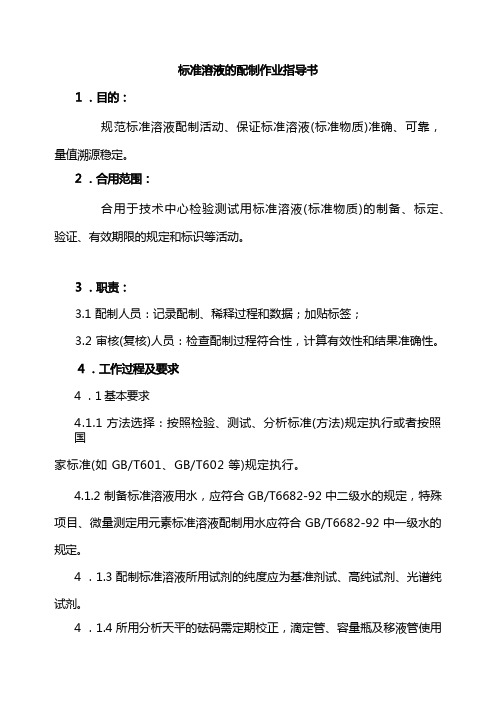 标准溶液的配制作业指导书

1．目的：

规范标准溶液配制活动、保证标准溶液(标准物质)准确、可靠，量值溯源稳定。

2．合用范围：

合用于技术中心检验测试用标准溶液(标准物质)的制备、标定、验证、有效期限的规定和标识等活动。

3．职责：

3.1 配制人员：记录配制、稀释过程和数据；加贴标签；

3.2 审核(复核)人员：检查配制过程符合性，计算有效性和结果准确性。

4．工作过程及要求

4．1 基本要求

4.1.1 方法选择：按照检验、测试、分析标准(方法)规定执行或者按照国

家标准(如 GB/T601、GB/T602 等)规定执行。

4.1.2 制备标准溶液用水，应符合 GB/T6682-92 中二级水的规定，特殊项目、微量测定用元素标准溶液配制用水应符合 GB/T6682-92 中一级水的规定。

4．1.3 配制标准溶液所用试剂的纯度应为基准剂试、高纯试剂、光谱纯试剂。

4．1.4 所用分析天平的砝码需定期校正，滴定管、容量瓶及移液管使用